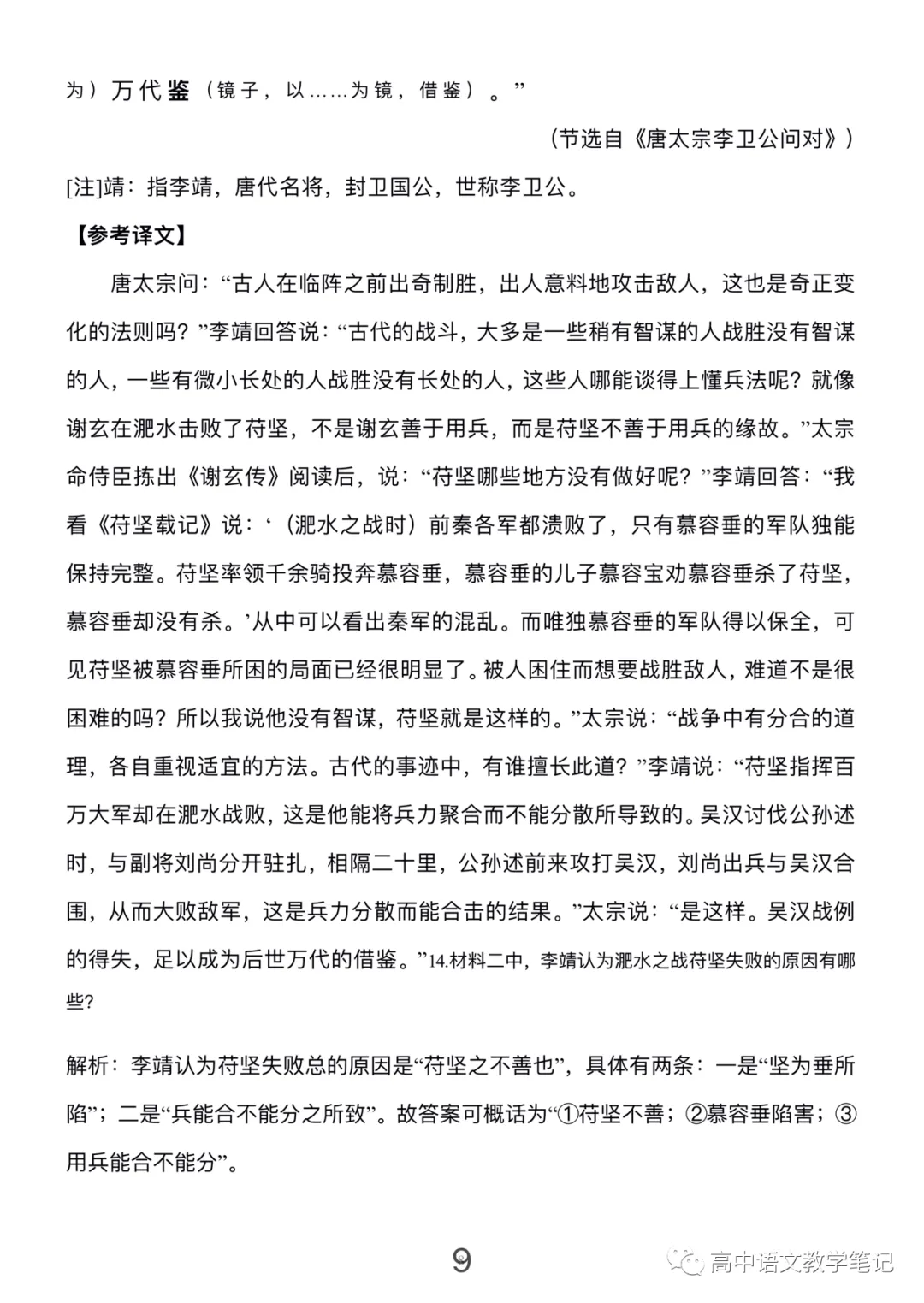 为）万代鉴（镜子，以……为镜，借鉴）。”

（节选自《唐太宗李卫公问对》）

[注]靖：指李靖，唐代名将，封卫国公，世称李卫公。

【参考译文】

唐太宗问：“古人在临阵之前出奇制胜，出人意料地攻击敌人，这也是奇正变化的法则吗？”李靖回答说：“古代的战斗，大多是一些稍有智谋的人战胜没有智谋的人，一些有微小长处的人战胜没有长处的人，这些人哪能谈得上懂兵法呢？就像谢玄在淝水击败了苻坚，不是谢玄善于用兵，而是苻坚不善于用兵的缘故。”太宗命侍臣拣出《谢玄传》阅读后，说：“苻坚哪些地方没有做好呢？”李靖回答：“我看《苻坚载记》说：‘（淝水之战时）前秦各军都溃败了，只有慕容垂的军队独能保持完整。苻坚率领千余骑投奔慕容垂，慕容垂的儿子慕容宝劝慕容垂杀了苻坚，慕容垂却没有杀。’从中可以看出秦军的混乱。而唯独慕容垂的军队得以保全，可见苻坚被慕容垂所困的局面已经很明显了。被人困住而想要战胜敌人，难道不是很困难的吗？所以我说他没有智谋，苻坚就是这样的。”太宗说：“战争中有分合的道理，各自重视适宜的方法。古代的事迹中，有谁擅长此道？”李靖说：“苻坚指挥百万大军却在淝水战败，这是他能将兵力聚合而不能分散所导致的。吴汉讨伐公孙述时，与副将刘尚分开驻扎，相隔二十里，公孙述前来攻打吴汉，刘尚出兵与吴汉合围，从而大败敌军，这是兵力分散而能合击的结果。”太宗说：“是这样。吴汉战例的得失，足以成为后世万代的借鉴。”14.材料二中，李靖认为淝水之战苻坚失败的原因有哪些？

解析：李靖认为苻坚失败总的原因是“苻坚之不善也”，具体有两条：一是“坚为垂所陷”；二是“兵能合不能分之所致”。故答案可概括为“①苻坚不善；②慕容垂陷害；③用兵能合不能分”。

9

高中语文教学笔记